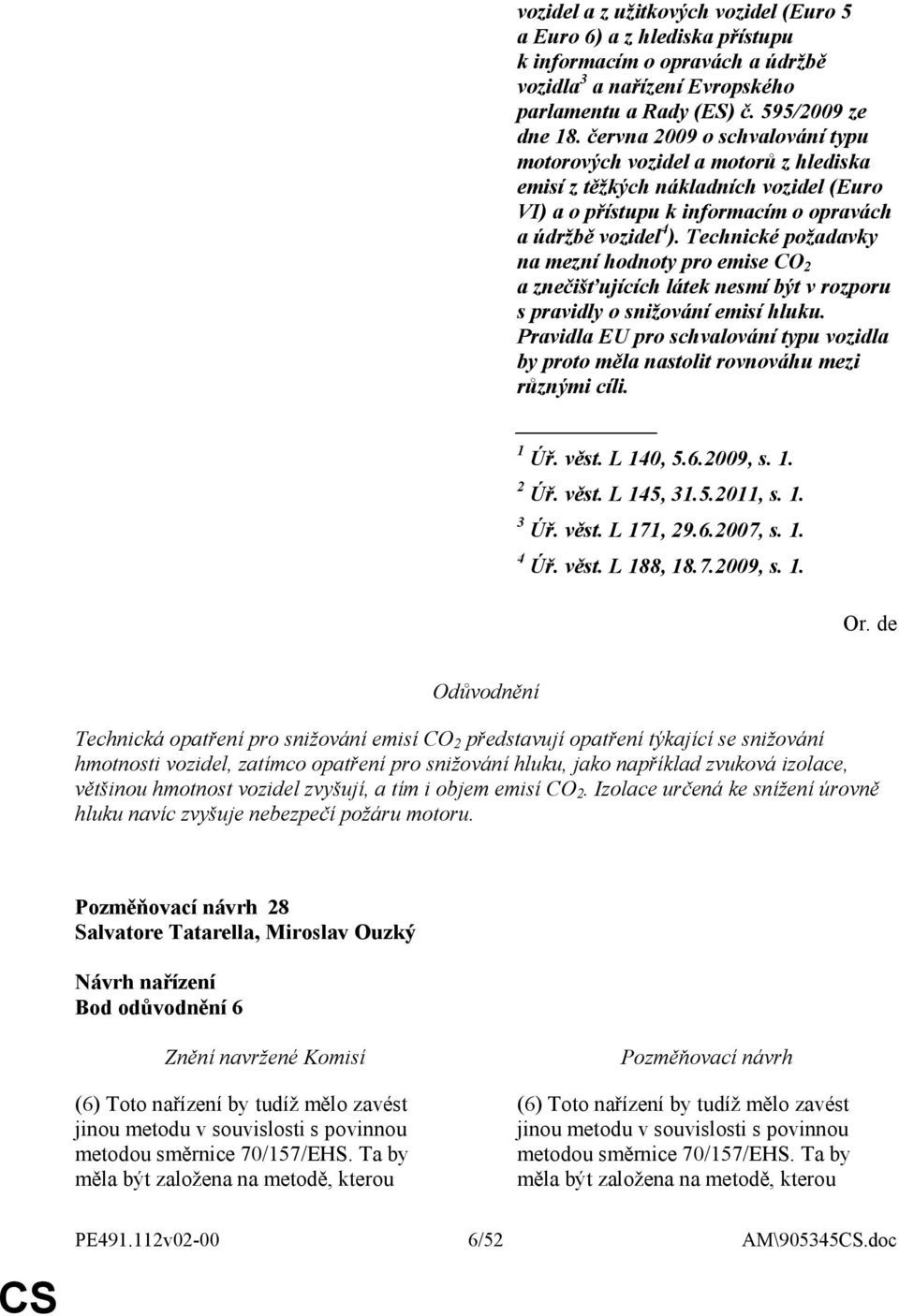 vozidel a z užitkových vozidel (Euro 5 a Euro 6) a z hlediska přístupu k informacím o opravách a údržbě vozidla$^3$ a nařízení Evropského parlamentu a Rady (ES) č. 595/2009 ze dne 18. června 2009 o schvalování typu motorových vozidel a motorů z hlediska emisí z těžkých nákladních vozidel (Euro VI) a o přístupu k informacím o opravách a údržbě vozidel$^4$). Technické požadavky na mezní hodnoty pro emise $CO_2$ a znečišťujících látek nesmí být v rozporu s pravidly o snižování emisí hluku. Pravidla EU pro schvalování typu vozidla by proto měla nastolit rovnováhu mezi různými cíli.

$^1$ Úř. věst. L 140, 5.6.2009, s. 1.
$^2$ Úř. věst. L 145, 31.5.2011, s. 1.
$^3$ Úř. věst. L 171, 29.6.2007, s. 1.
$^4$ Úř. věst. L 188, 18.7.2009, s. 1.

Or. de

Odůvodnění

Technická opatření pro snižování emisí $CO_2$ představují opatření týkající se snižování hmotnosti vozidel, zatímco opatření pro snižování hluku, jako například zvuková izolace, většinou hmotnost vozidel zvyšují, a tím i objem emisí $CO_2$. Izolace určená ke snížení úrovně hluku navíc zvyšuje nebezpečí požáru motoru.

Pozměňovací návrh 28
Salvatore Tatarella, Miroslav Ouzký

Návrh nařízení
Bod odůvodnění 6

Znění navržené Komisí

(6) Toto nařízení by tudíž mělo zavést jinou metodu v souvislosti s povinnou metodou směrnice 70/157/EHS. Ta by měla být založena na metodě, kterou

Pozměňovací návrh

(6) Toto nařízení by tudíž mělo zavést jinou metodu v souvislosti s povinnou metodou směrnice 70/157/EHS. Ta by měla být založena na metodě, kterou

PE491.112v02-00 6/52 AM\905345CS.doc

CS